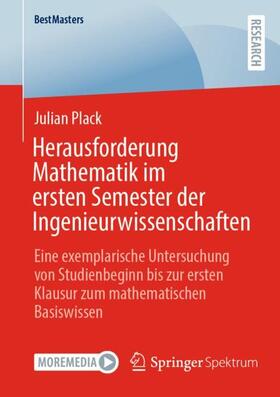 BestMasters

RESEARCH

Julian Plack

Herausforderung Mathematik im ersten Semester der Ingenieurwissenschaften

Eine exemplarische Untersuchung von Studienbeginn bis zur ersten Klausur zum mathematischen Basiswissen

MOREMEDIA

Springer Spektrum